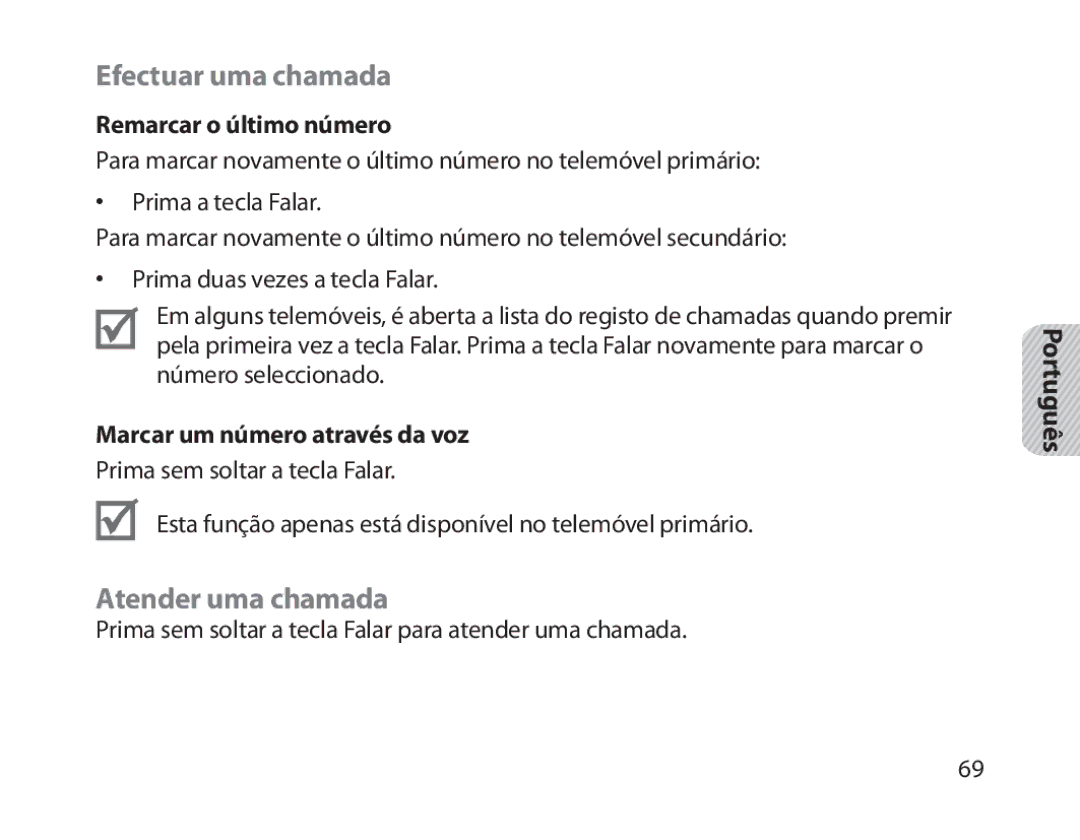 Efectuar uma chamada

Remarcar o último número

Para marcar novamente o último número no telemóvel primário:

• Prima a tecla Falar.

Para marcar novamente o último número no telemóvel secundário:

• Prima duas vezes a tecla Falar.

Em alguns telemóveis, é aberta a lista do registo de chamadas quando premir pela primeira vez a tecla Falar. Prima a tecla Falar novamente para marcar o número seleccionado.

Marcar um número através da voz

Prima sem soltar a tecla Falar.

Esta função apenas está disponível no telemóvel primário.

Atender uma chamada

Prima sem soltar a tecla Falar para atender uma chamada.

Português

69